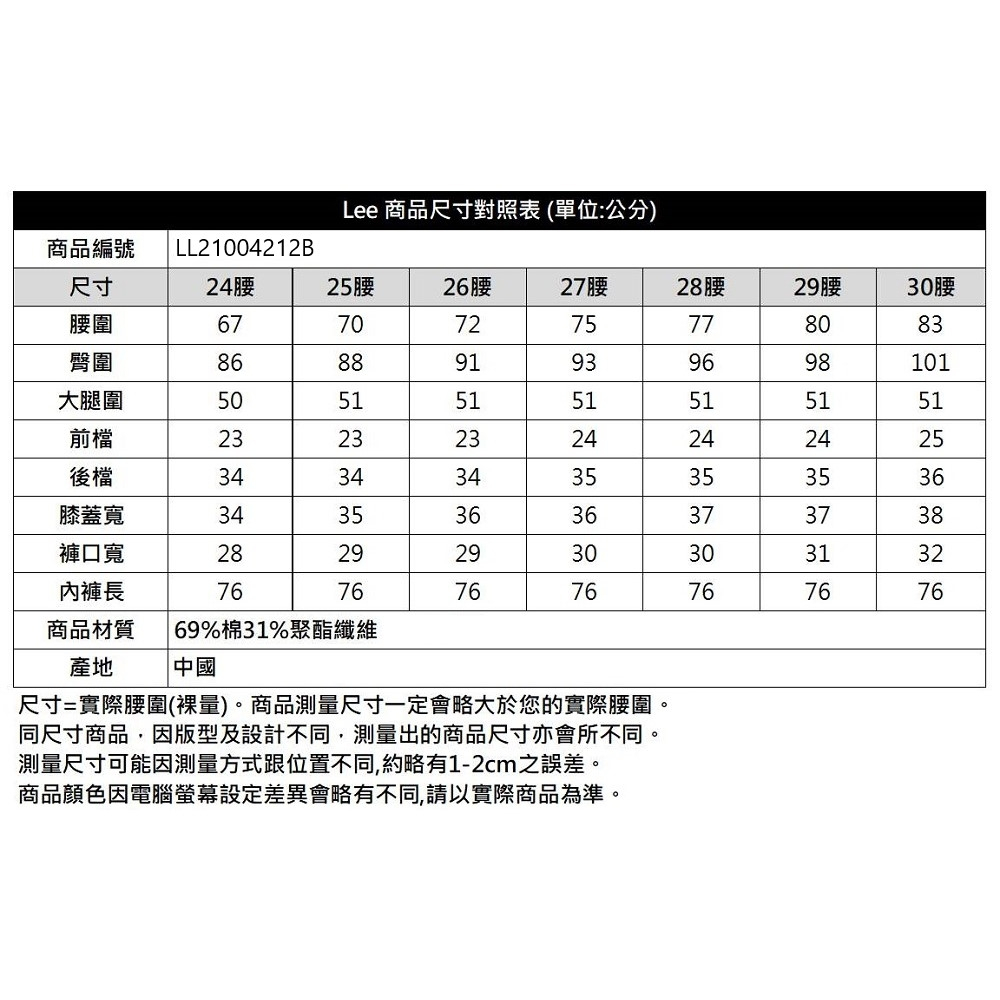 Lee 商品尺寸對照表 (單位:公分)

| 商品編號 | LL21004212B | | | | | | |
|---|---|---|---|---|---|---|---|
| 尺寸 | 24腰 | 25腰 | 26腰 | 27腰 | 28腰 | 29腰 | 30腰 |
| 腰圍 | 67 | 70 | 72 | 75 | 77 | 80 | 83 |
| 臀圍 | 86 | 88 | 91 | 93 | 96 | 98 | 101 |
| 大腿圍 | 50 | 51 | 51 | 51 | 51 | 51 | 51 |
| 前檔 | 23 | 23 | 23 | 24 | 24 | 24 | 25 |
| 後檔 | 34 | 34 | 34 | 35 | 35 | 35 | 36 |
| 膝蓋寬 | 34 | 35 | 36 | 36 | 37 | 37 | 38 |
| 褲口寬 | 28 | 29 | 29 | 30 | 30 | 31 | 32 |
| 內褲長 | 76 | 76 | 76 | 76 | 76 | 76 | 76 |
| 商品材質 | 69%棉31%聚酯纖維 | | | | | | |
| 產地 | 中國 | | | | | | |

尺寸=實際腰圍(裸量)。商品測量尺寸一定會略大於您的實際腰圍。
同尺寸商品，因版型及設計不同，測量出的商品尺寸亦會所不同。
測量尺寸可能因測量方式跟位置不同,約略有1-2cm之誤差。
商品顏色因電腦螢幕設定差異會略有不同,請以實際商品為準。